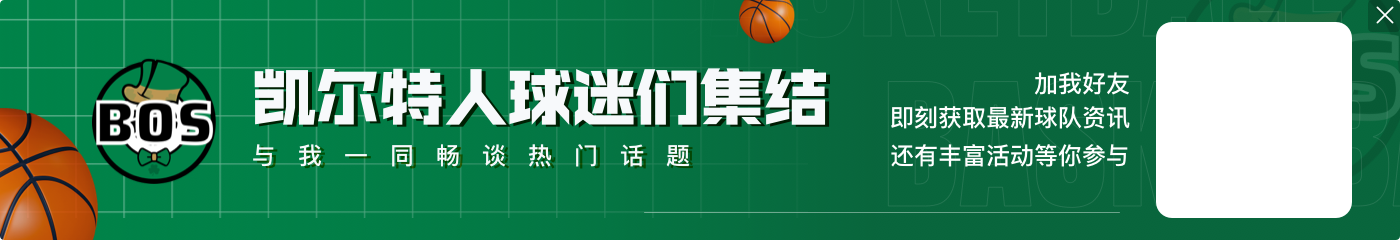 BOS

凯尔特人球迷们集结

与我一同畅谈热门话题

加我好友
即刻获取最新球队资讯
还有丰富活动等你参与